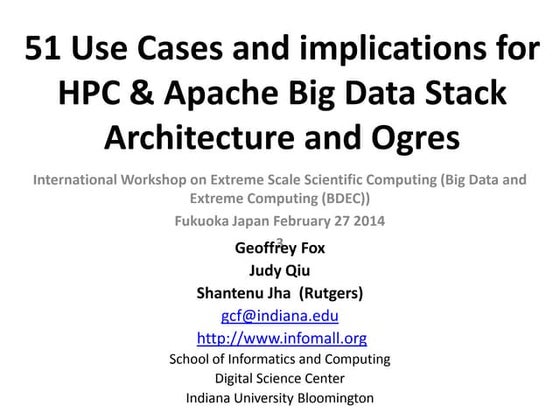 51 Use Cases and implications for HPC & Apache Big Data Stack Architecture and Ogres

International Workshop on Extreme Scale Scientific Computing (Big Data and Extreme Computing (BDEC))

Fukuoka Japan February 27 2014

3

Geoffrey Fox

Judy Qiu

Shantenu Jha (Rutgers)

gcf@indiana.edu

http://www.infomall.org

School of Informatics and Computing

Digital Science Center

Indiana University Bloomington